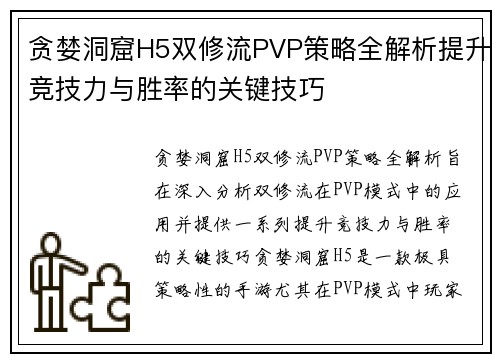 贪婪洞窟H5双修流PVP策略全解析提升竞技力与胜率的关键技巧

贪婪洞窟H5双修流PVP策略全解析旨在深入分析双修流在PVP模式中的应用并提供一系列提升竞技力与胜率的关键技巧贪婪洞窟H5是一款极具策略性的手游尤其在PVP模式中玩家